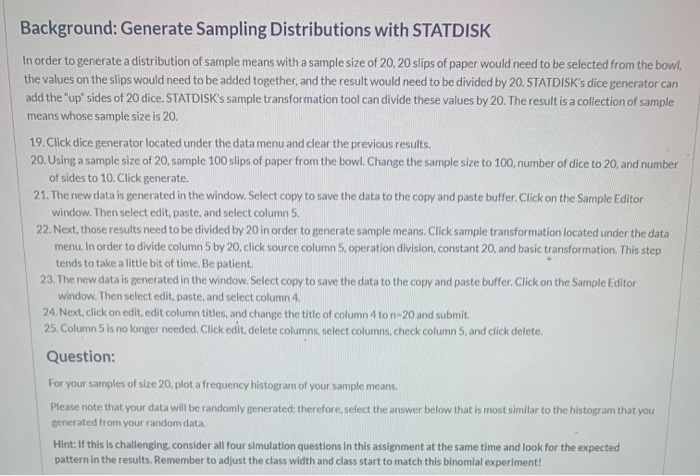 Background: Generate Sampling Distributions with STATDISK

In order to generate a distribution of sample means with a sample size of 20, 20 slips of paper would need to be selected from the bowl, the values on the slips would need to be added together, and the result would need to be divided by 20. STATDISK's dice generator can add the "up" sides of 20 dice. STATDISK's sample transformation tool can divide these values by 20. The result is a collection of sample means whose sample size is 20.

19. Click dice generator located under the data menu and clear the previous results.
20. Using a sample size of 20, sample 100 slips of paper from the bowl. Change the sample size to 100, number of dice to 20, and number of sides to 10. Click generate.
21. The new data is generated in the window. Select copy to save the data to the copy and paste buffer. Click on the Sample Editor window. Then select edit, paste, and select column 5.
22. Next, those results need to be divided by 20 in order to generate sample means. Click sample transformation located under the data menu. In order to divide column 5 by 20, click source column 5, operation division, constant 20, and basic transformation. This step tends to take a little bit of time. Be patient.
23. The new data is generated in the window. Select copy to save the data to the copy and paste buffer. Click on the Sample Editor window. Then select edit, paste, and select column 4.
24. Next, click on edit, edit column titles, and change the title of column 4 to n=20 and submit.
25. Column 5 is no longer needed. Click edit, delete columns, select columns, check column 5, and click delete.

Question:

For your samples of size 20, plot a frequency histogram of your sample means.

Please note that your data will be randomly generated; therefore, select the answer below that is most similar to the histogram that you generated from your random data.

Hint: If this is challenging, consider all four simulation questions in this assignment at the same time and look for the expected pattern in the results. Remember to adjust the class width and class start to match this binomial experiment!